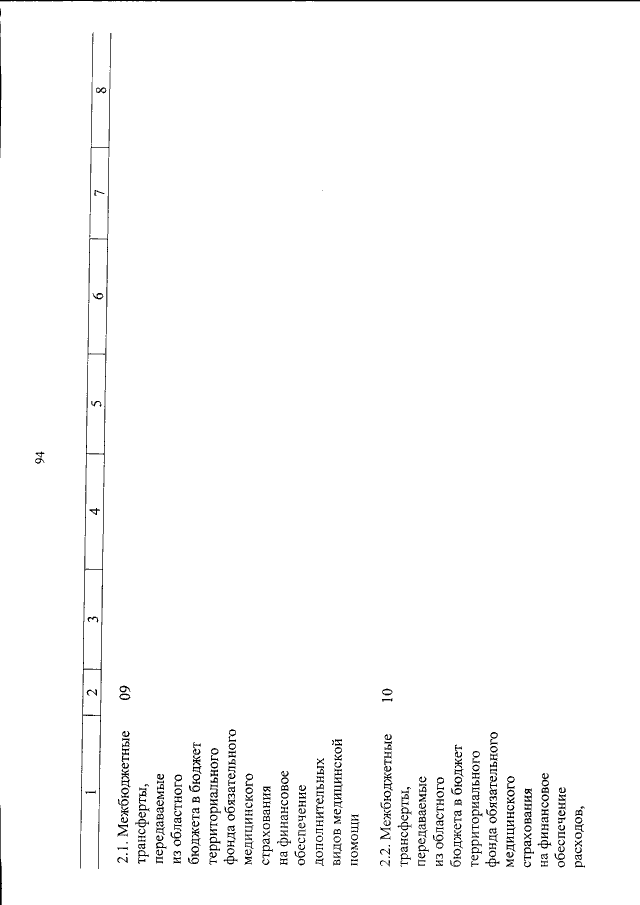 94

| 1 | 2 | 3 | 4 | 5 | 6 | 7 | 8 |
|---|---|---|---|---|---|---|---|
| 2.1. Межбюджетные трансферты, передаваемые из областного бюджета в бюджет территориального фонда обязательного медицинского страхования на финансовое обеспечение дополнительных видов медицинской помощи | 09 | | | | | | |
| 2.2. Межбюджетные трансферты, передаваемые из областного бюджета в бюджет территориального фонда обязательного медицинского страхования на финансовое обеспечение расходов, | 10 | | | | | | |